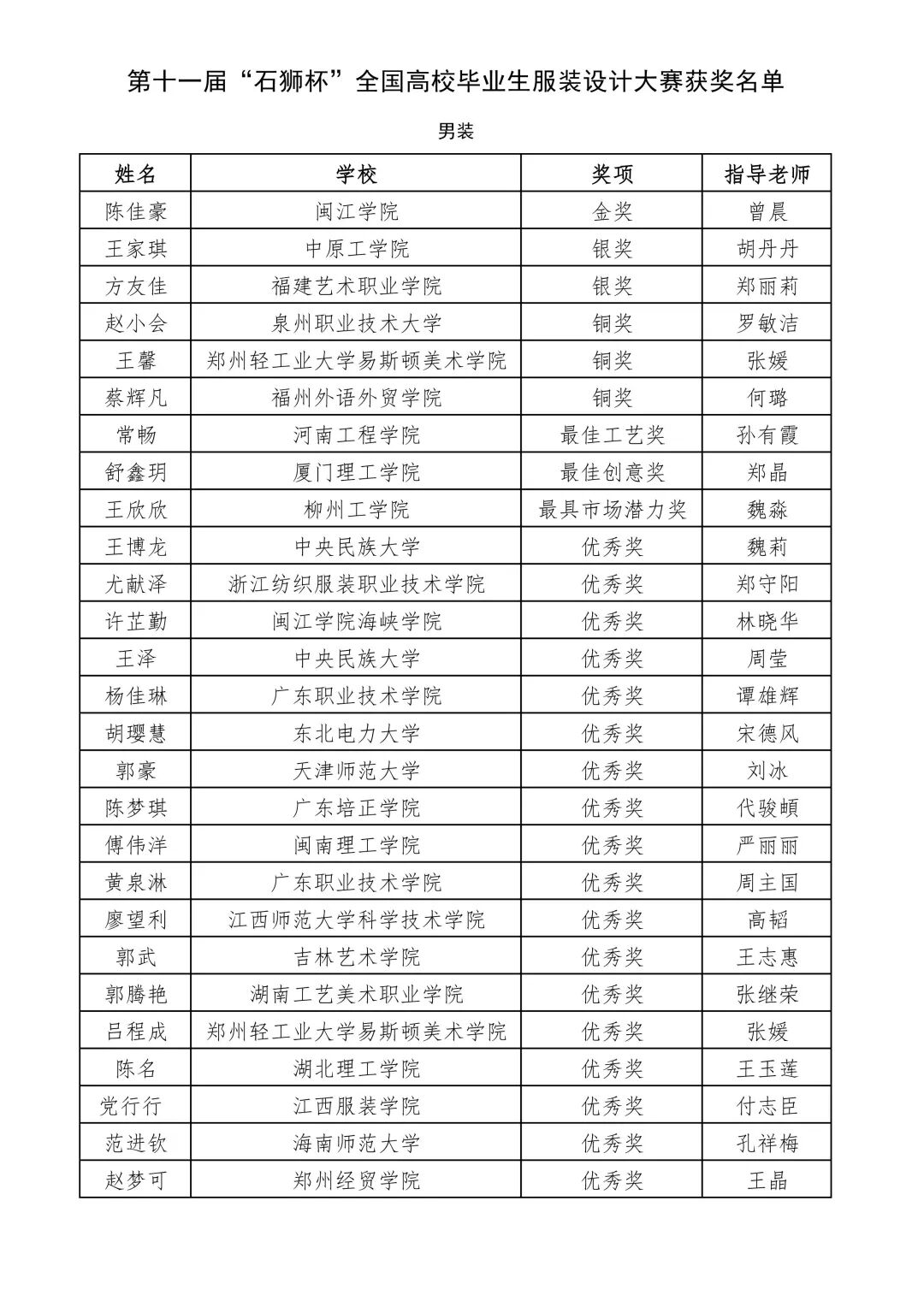 第十一届“石狮杯”全国高校毕业生服装设计大赛获奖名单

男装

| 姓名 | 学校 | 奖项 | 指导老师 |
|---|---|---|---|
| 陈佳豪 | 闽江学院 | 金奖 | 曾晨 |
| 王家琪 | 中原工学院 | 银奖 | 胡丹丹 |
| 方友佳 | 福建艺术职业学院 | 银奖 | 郑丽莉 |
| 赵小会 | 泉州职业技术大学 | 铜奖 | 罗敏洁 |
| 王馨 | 郑州轻工业大学易斯顿美术学院 | 铜奖 | 张媛 |
| 蔡辉凡 | 福州外语外贸学院 | 铜奖 | 何璐 |
| 常畅 | 河南工程学院 | 最佳工艺奖 | 孙有霞 |
| 舒鑫玥 | 厦门理工学院 | 最佳创意奖 | 郑晶 |
| 王欣欣 | 柳州工学院 | 最具市场潜力奖 | 魏淼 |
| 王博龙 | 中央民族大学 | 优秀奖 | 魏莉 |
| 尤献泽 | 浙江纺织服装职业技术学院 | 优秀奖 | 郑守阳 |
| 许芷勤 | 闽江学院海峡学院 | 优秀奖 | 林晓华 |
| 王泽 | 中央民族大学 | 优秀奖 | 周莹 |
| 杨佳琳 | 广东职业技术学院 | 优秀奖 | 谭雄辉 |
| 胡璎慧 | 东北电力大学 | 优秀奖 | 宋德风 |
| 郭豪 | 天津师范大学 | 优秀奖 | 刘冰 |
| 陈梦琪 | 广东培正学院 | 优秀奖 | 代骏頔 |
| 傅伟洋 | 闽南理工学院 | 优秀奖 | 严丽丽 |
| 黄泉淋 | 广东职业技术学院 | 优秀奖 | 周主国 |
| 廖望利 | 江西师范大学科学技术学院 | 优秀奖 | 高韬 |
| 郭武 | 吉林艺术学院 | 优秀奖 | 王志惠 |
| 郭腾艳 | 湖南工艺美术职业学院 | 优秀奖 | 张继荣 |
| 吕程成 | 郑州轻工业大学易斯顿美术学院 | 优秀奖 | 张媛 |
| 陈名 | 湖北理工学院 | 优秀奖 | 王玉莲 |
| 党行行 | 江西服装学院 | 优秀奖 | 付志臣 |
| 范进钦 | 海南师范大学 | 优秀奖 | 孔祥梅 |
| 赵梦可 | 郑州经贸学院 | 优秀奖 | 王晶 |